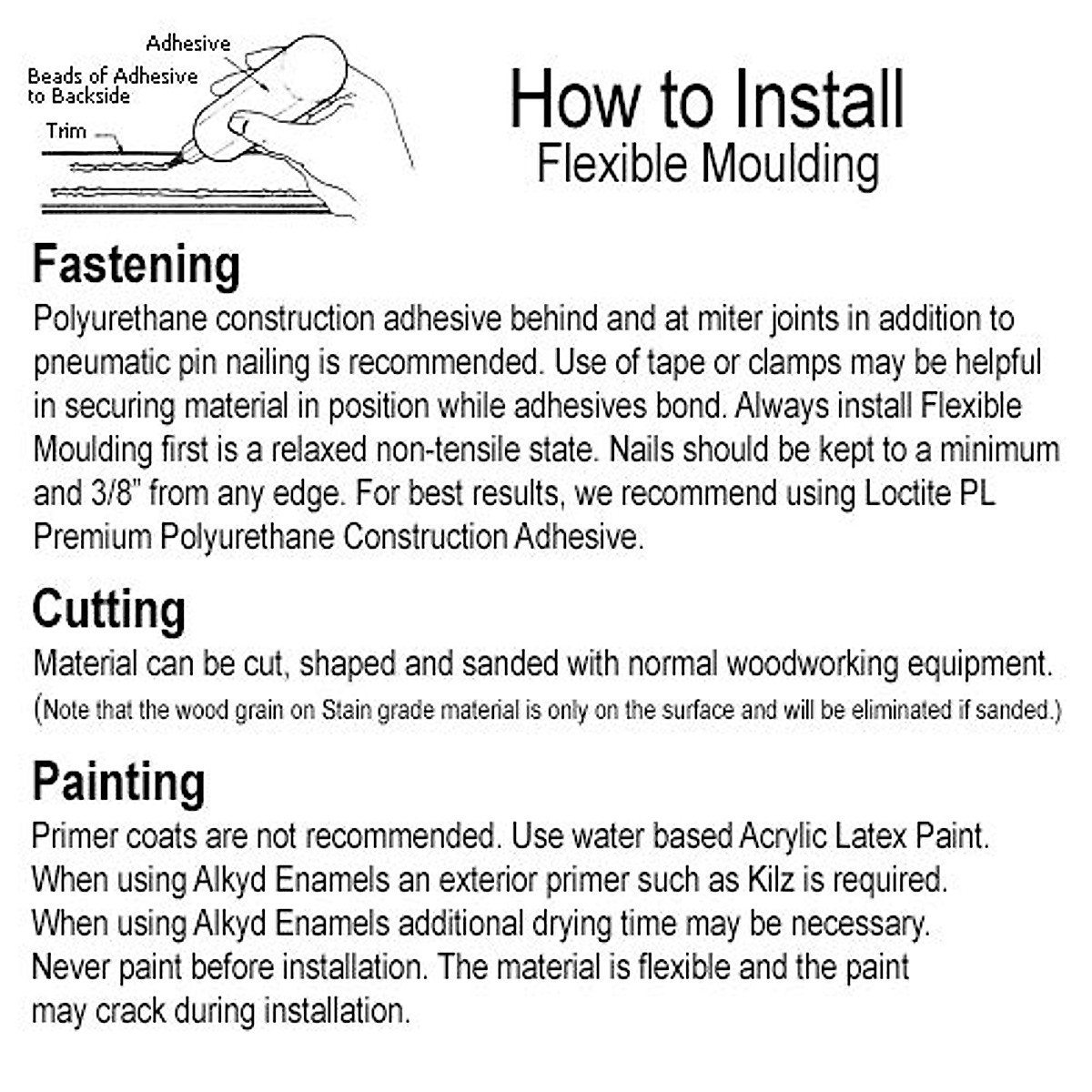 Adhesive
Beads of Adhesive to Backside
Trim

How to Install
Flexible Moulding

Fastening
Polyurethane construction adhesive behind and at miter joints in addition to pneumatic pin nailing is recommended. Use of tape or clamps may be helpful in securing material in position while adhesives bond. Always install Flexible Moulding first is a relaxed non-tensile state. Nails should be kept to a minimum and 3/8" from any edge. For best results, we recommend using Loctite PL Premium Polyurethane Construction Adhesive.

Cutting
Material can be cut, shaped and sanded with normal woodworking equipment.
(Note that the wood grain on Stain grade material is only on the surface and will be eliminated if sanded.)

Painting
Primer coats are not recommended. Use water based Acrylic Latex Paint. When using Alkyd Enamels an exterior primer such as Kilz is required. When using Alkyd Enamels additional drying time may be necessary. Never paint before installation. The material is flexible and the paint may crack during installation.